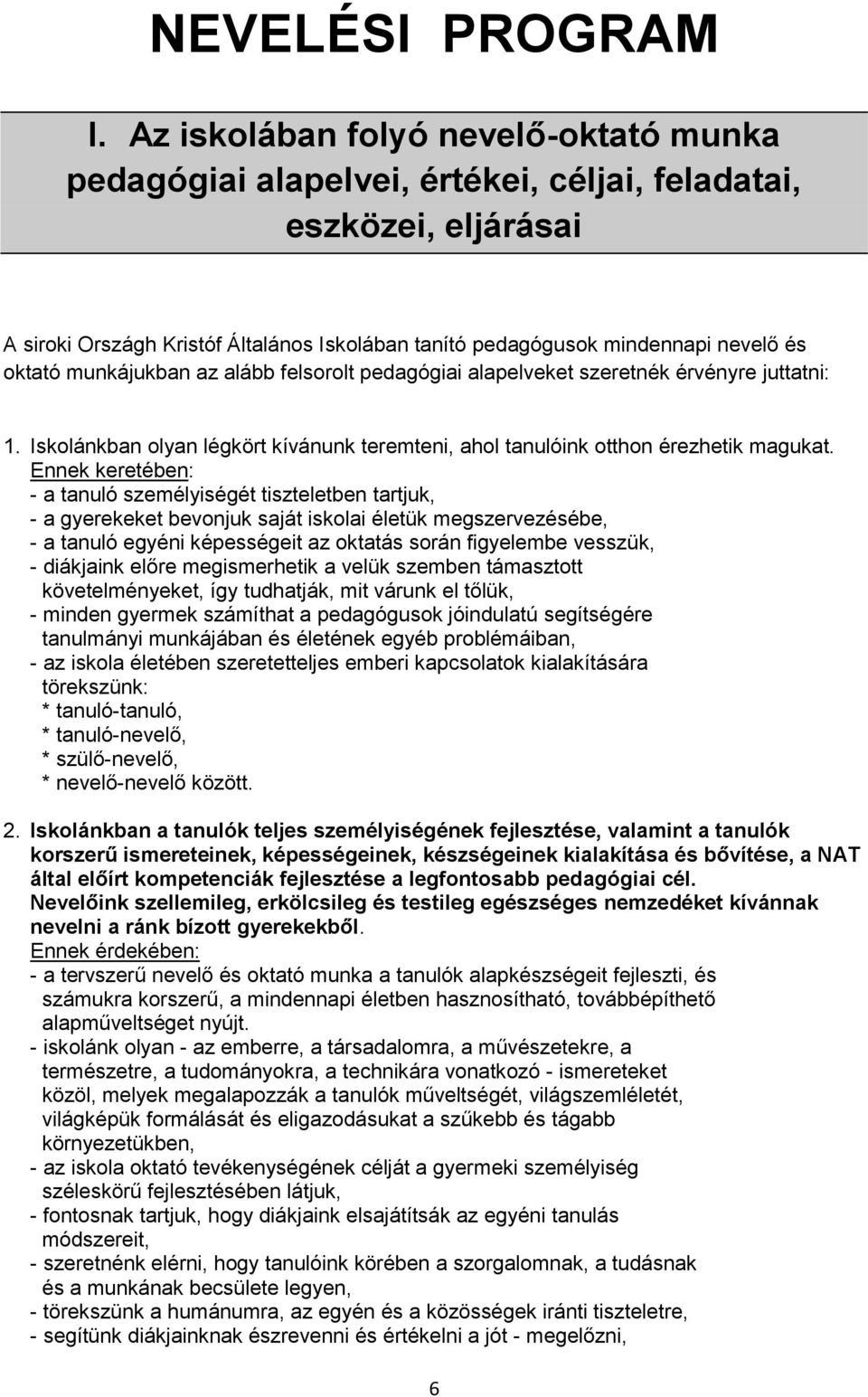 NEVELÉSI PROGRAM

I. Az iskolában folyó nevelő-oktató munka pedagógiai alapelvei, értékei, céljai, feladatai, eszközei, eljárásai

A siroki Országh Kristóf Általános Iskolában tanító pedagógusok mindennapi nevelő és oktató munkájukban az alább felsorolt pedagógiai alapelveket szeretnék érvényre juttatni:

1. Iskolánkban olyan légkört kívánunk teremteni, ahol tanulóink otthon érezhetik magukat. Ennek keretében:
- a tanuló személyiségét tiszteletben tartjuk,
- a gyerekeket bevonjuk saját iskolai életük megszervezésébe,
- a tanuló egyéni képességeit az oktatás során figyelembe vesszük,
- diákjaink előre megismerhetik a velük szemben támasztott követelményeket, így tudhatják, mit várunk el tőlük,
- minden gyermek számíthat a pedagógusok jóindulatú segítségére tanulmányi munkájában és életének egyéb problémáiban,
- az iskola életében szeretetteljes emberi kapcsolatok kialakítására törekszünk:
* tanuló-tanuló,
* tanuló-nevelő,
* szülő-nevelő,
* nevelő-nevelő között.

2. Iskolánkban a tanulók teljes személyiségének fejlesztése, valamint a tanulók korszerű ismereteinek, képességeinek, készségeinek kialakítása és bővítése, a NAT által előírt kompetenciák fejlesztése a legfontosabb pedagógiai cél. Nevelőink szellemileg, erkölcsileg és testileg egészséges nemzedéket kívánnak nevelni a ránk bízott gyerekekből.
Ennek érdekében:
- a tervszerű nevelő és oktató munka a tanulók alapkészségeit fejleszti, és számukra korszerű, a mindennapi életben hasznosítható, továbbépíthető alapműveltséget nyújt.
- iskolánk olyan - az emberre, a társadalomra, a művészetekre, a természetre, a tudományokra, a technikára vonatkozó - ismereteket közöl, melyek megalapozzák a tanulók műveltségét, világszemléletét, világképük formálását és eligazodásukat a szűkebb és tágabb környezetükben,
- az iskola oktató tevékenységének célját a gyermeki személyiség széleskörű fejlesztésében látjuk,
- fontosnak tartjuk, hogy diákjaink elsajátítsák az egyéni tanulás módszereit,
- szeretnénk elérni, hogy tanulóink körében a szorgalomnak, a tudásnak és a munkának becsülete legyen,
- törekszünk a humánumra, az egyén és a közösségek iránti tiszteletre,
- segítünk diákjainknak észrevenni és értékelni a jót - megelőzni,

6